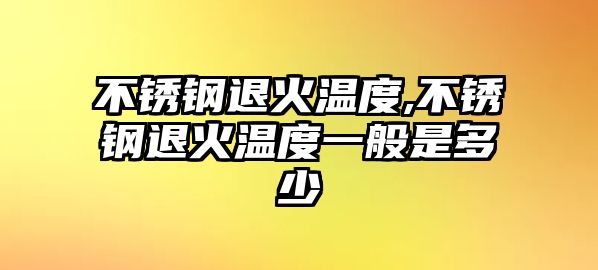 不锈钢退火温度,不锈钢退火温度一般是多少